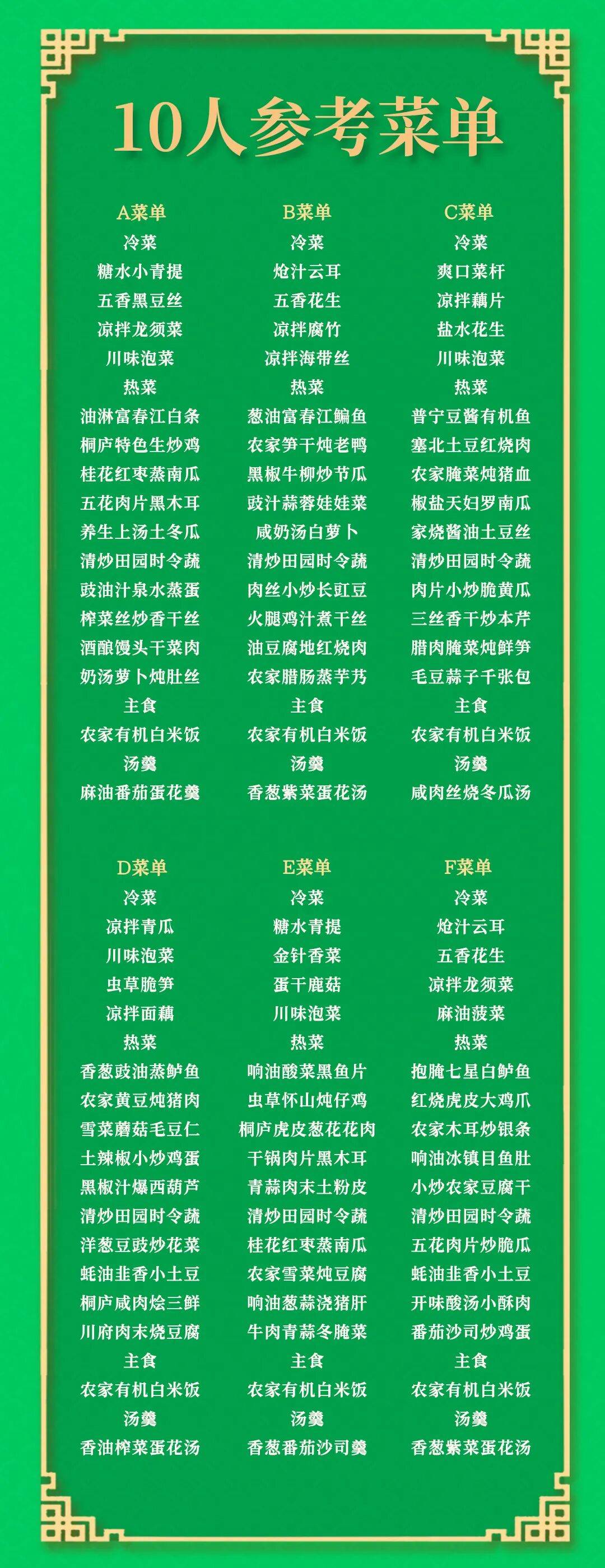 10人参考菜单

A菜单
冷菜
糖水小青提
五香黑豆丝
凉拌龙须菜
川味泡菜
热菜
油淋富春江白条
桐庐特色生炒鸡
桂花红枣蒸南瓜
五花肉片黑木耳
养生上汤土冬瓜
清炒田园时令蔬
豉油汁泉水蒸蛋
榨菜丝炒香干丝
酒酿馒头干菜肉
奶汤萝卜炖肚丝
主食
农家有机白米饭
汤羹
麻油番茄蛋花羹

B菜单
冷菜
炝汁云耳
五香花生
凉拌腐竹
凉拌海带丝
热菜
葱油富春江鳊鱼
农家笋干炖老鸭
黑椒牛柳炒节瓜
豉汁蒜蓉娃娃菜
咸奶汤白萝卜
清炒田园时令蔬
肉丝小炒长豇豆
火腿鸡汁煮干丝
油豆腐地红烧肉
农家腊肠蒸芋艿
主食
农家有机白米饭
汤羹
香葱紫菜蛋花汤

C菜单
冷菜
爽口菜杆
凉拌藕片
盐水花生
川味泡菜
热菜
普宁豆酱有机鱼
塞北土豆红烧肉
农家腌菜炖猪血
椒盐天妇罗南瓜
家烧酱油土豆丝
清炒田园时令蔬
肉片小炒脆黄瓜
三丝香干炒本芹
腊肉腌菜炖鲜笋
毛豆蒜子千张包
主食
农家有机白米饭
汤羹
咸肉丝烧冬瓜汤

D菜单
冷菜
凉拌青瓜
川味泡菜
虫草脆笋
凉拌面藕
热菜
香葱豉油蒸鲈鱼
农家黄豆炖猪肉
雪菜蘑菇毛豆仁
土辣椒小炒鸡蛋
黑椒汁爆西葫芦
清炒田园时令蔬
洋葱豆豉炒花菜
蚝油韭香小土豆
桐庐咸肉烩三鲜
川府肉末烧豆腐
主食
农家有机白米饭
汤羹
香油榨菜蛋花汤

E菜单
冷菜
糖水青提
金针香菜
蛋干鹿菇
川味泡菜
热菜
响油酸菜黑鱼片
虫草怀山炖仔鸡
桐庐虎皮葱花花肉
干锅肉片黑木耳
青蒜肉末土粉皮
清炒田园时令蔬
桂花红枣蒸南瓜
农家雪菜炖豆腐
响油葱蒜浇猪肝
牛肉青蒜冬腌菜
主食
农家有机白米饭
汤羹
香葱番茄沙司羹

F菜单
冷菜
炝汁云耳
五香花生
凉拌龙须菜
麻油菠菜
热菜
抱腌七星白鲈鱼
红烧虎皮大鸡爪
农家木耳炒银条
响油冰镇目鱼肚
小炒农家豆腐干
清炒田园时令蔬
五花肉片炒脆瓜
蚝油韭香小土豆
开味酸汤小酥肉
番茄沙司炒鸡蛋
主食
农家有机白米饭
汤羹
香葱紫菜蛋花汤